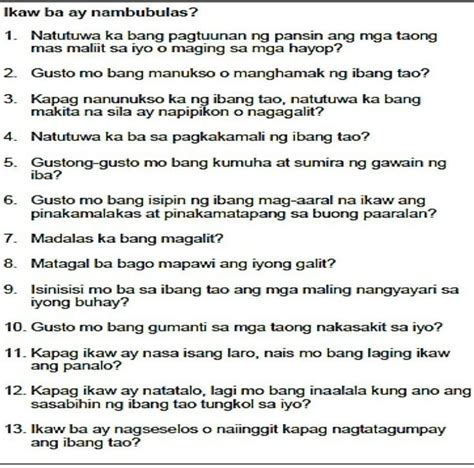 Ikaw ba ay nambubulas?

1. Natutuwa ka bang pagtuunan ng pansin ang mga taong mas maliit sa iyo o maging sa mga hayop?

2. Gusto mo bang manukso o manghamak ng ibang tao?

3. Kapag nanunukso ka ng ibang tao, natutuwa ka bang makita na sila ay napipikon o nagagalit?

4. Natutuwa ka ba sa pagkakamali ng ibang tao?

5. Gustong-gusto mo bang kumuha at sumira ng gawain ng iba?

6. Gusto mo bang isipin ng ibang mag-aaral na ikaw ang pinakamalakas at pinakamatapang sa buong paaralan?

7. Madalas ka bang magalit?

8. Matagal ba bago mapawi ang iyong galit?

9. Isinisisi mo ba sa ibang tao ang mga maling nangyayari sa iyong buhay?

10. Gusto mo bang gumanti sa mga taong nakasakit sa iyo?

11. Kapag ikaw ay nasa isang laro, nais mo bang laging ikaw ang panalo?

12. Kapag ikaw ay natatalo, lagi mo bang inaalala kung ano ang sasabihin ng ibang tao tungkol sa iyo?

13. Ikaw ba ay nagseselos o naiinggit kapag nagtatagumpay ang ibang tao?